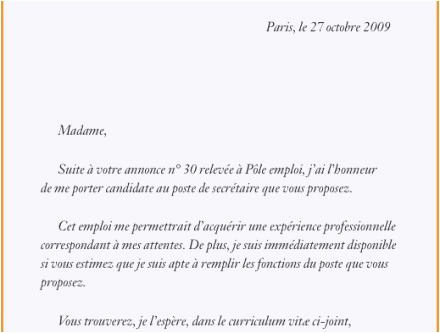 Paris, le 27 octobre 2009

Madame,

Suite à votre annonce n° 30 relevée à Pôle emploi, j'ai l'honneur de me porter candidate au poste de secrétaire que vous proposez.

Cet emploi me permettrait d'acquérir une expérience professionnelle correspondant à mes attentes. De plus, je suis immédiatement disponible si vous estimez que je suis apte à remplir les fonctions du poste que vous proposez.

Vous trouverez, je l'espère, dans le curriculum vitæ ci-joint,